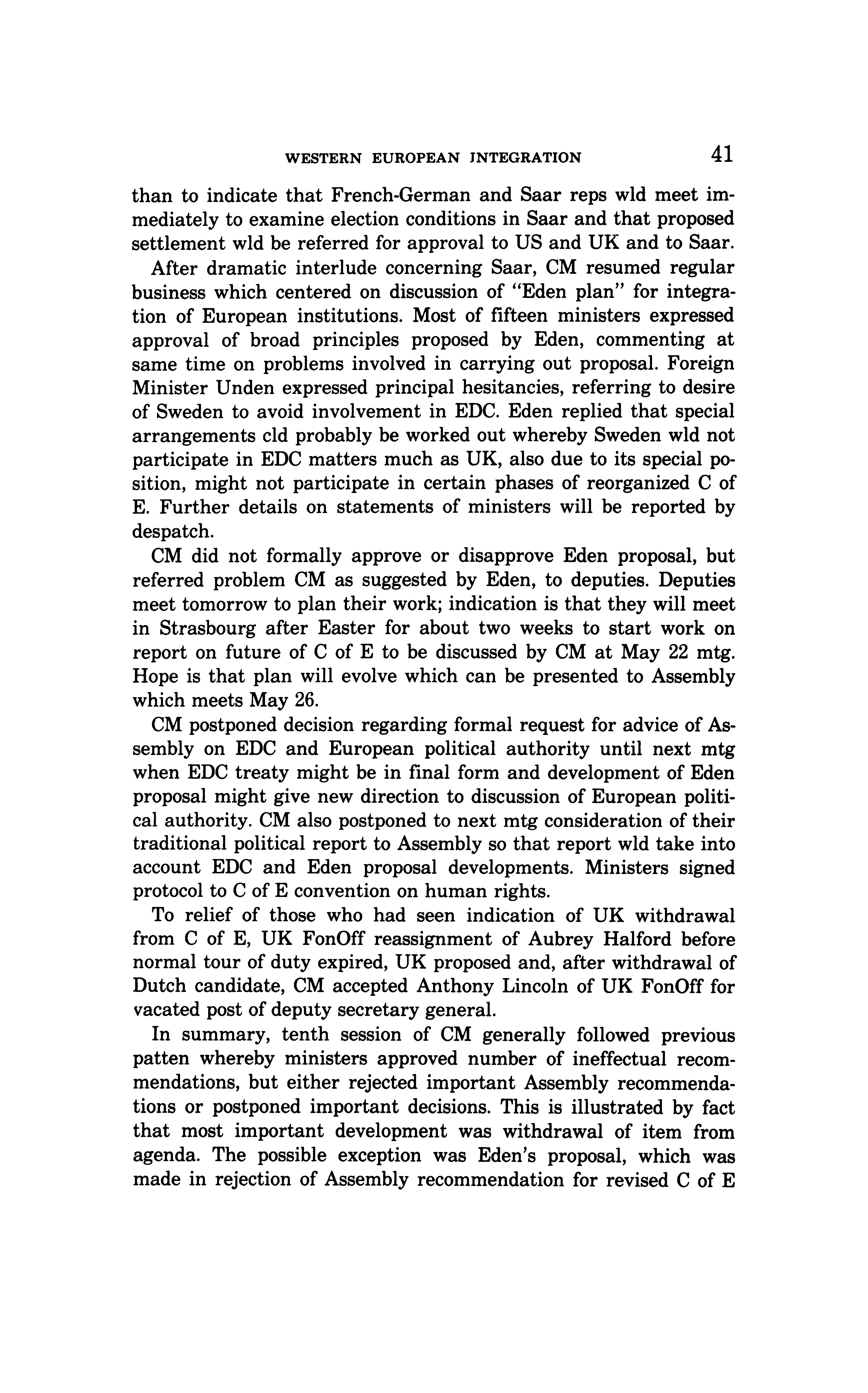 WESTERN EUROPEAN INTEGRATION 41

than to indicate that French-German and Saar reps wld meet immediately to examine election conditions in Saar and that proposed settlement wld be referred for approval to US and UK and to Saar.

After dramatic interlude concerning Saar, CM resumed regular business which centered on discussion of "Eden plan" for integration of European institutions. Most of fifteen ministers expressed approval of broad principles proposed by Eden, commenting at same time on problems involved in carrying out proposal. Foreign Minister Unden expressed principal hesitancies, referring to desire of Sweden to avoid involvement in EDC. Eden replied that special arrangements cld probably be worked out whereby Sweden wld not participate in EDC matters much as UK, also due to its special position, might not participate in certain phases of reorganized C of E. Further details on statements of ministers will be reported by despatch.

CM did not formally approve or disapprove Eden proposal, but referred problem CM as suggested by Eden, to deputies. Deputies meet tomorrow to plan their work; indication is that they will meet in Strasbourg after Easter for about two weeks to start work on report on future of C of E to be discussed by CM at May 22 mtg. Hope is that plan will evolve which can be presented to Assembly which meets May 26.

CM postponed decision regarding formal request for advice of Assembly on EDC and European political authority until next mtg when EDC treaty might be in final form and development of Eden proposal might give new direction to discussion of European political authority. CM also postponed to next mtg consideration of their traditional political report to Assembly so that report wld take into account EDC and Eden proposal developments. Ministers signed protocol to C of E convention on human rights.

To relief of those who had seen indication of UK withdrawal from C of E, UK FonOff reassignment of Aubrey Halford before normal tour of duty expired, UK proposed and, after withdrawal of Dutch candidate, CM accepted Anthony Lincoln of UK FonOff for vacated post of deputy secretary general.

In summary, tenth session of CM generally followed previous patten whereby ministers approved number of ineffectual recommendations, but either rejected important Assembly recommendations or postponed important decisions. This is illustrated by fact that most important development was withdrawal of item from agenda. The possible exception was Eden's proposal, which was made in rejection of Assembly recommendation for revised C of E